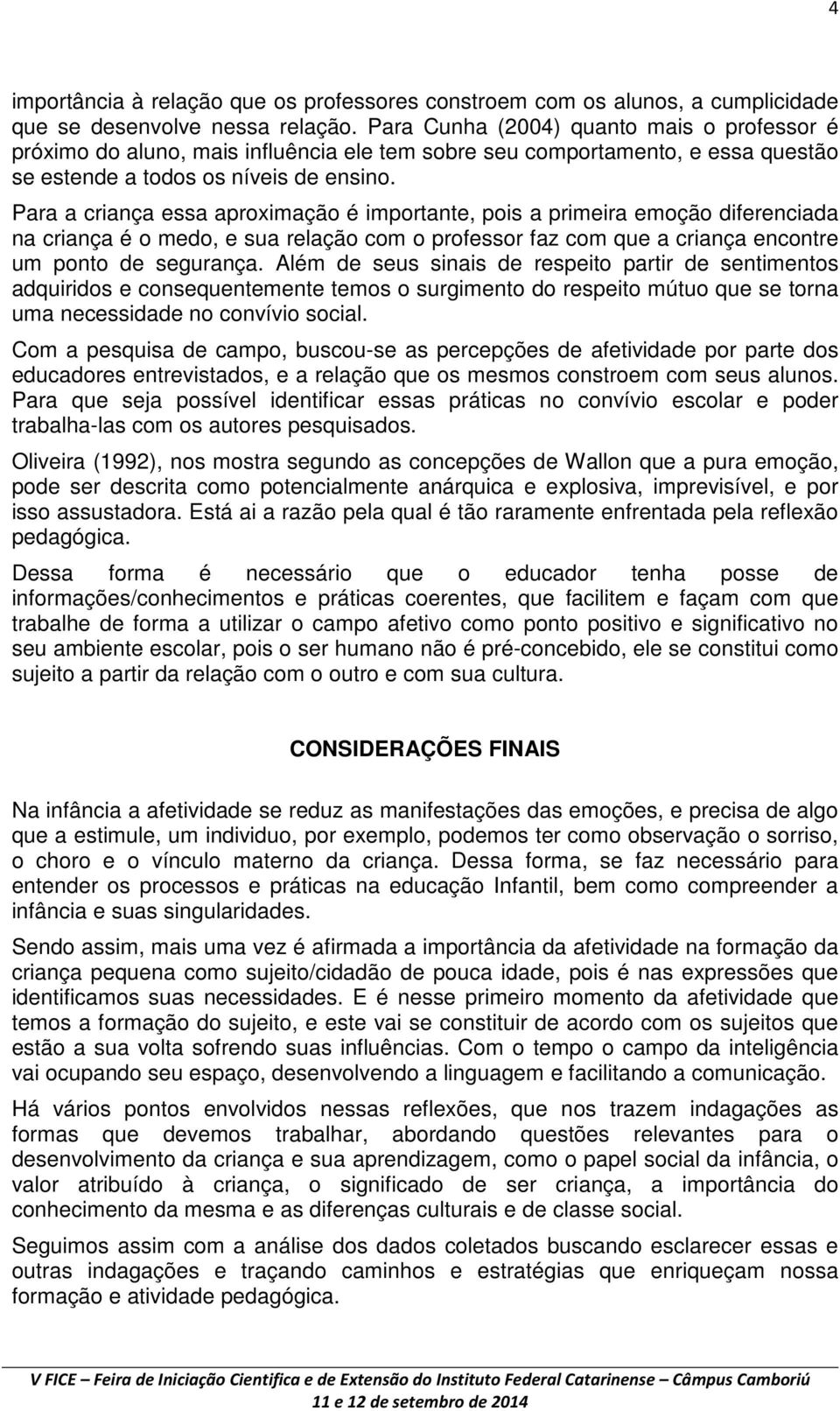 4

importância à relação que os professores constroem com os alunos, a cumplicidade que se desenvolve nessa relação. Para Cunha (2004) quanto mais o professor é próximo do aluno, mais influência ele tem sobre seu comportamento, e essa questão se estende a todos os níveis de ensino.

Para a criança essa aproximação é importante, pois a primeira emoção diferenciada na criança é o medo, e sua relação com o professor faz com que a criança encontre um ponto de segurança. Além de seus sinais de respeito partir de sentimentos adquiridos e consequentemente temos o surgimento do respeito mútuo que se torna uma necessidade no convívio social.

Com a pesquisa de campo, buscou-se as percepções de afetividade por parte dos educadores entrevistados, e a relação que os mesmos constroem com seus alunos. Para que seja possível identificar essas práticas no convívio escolar e poder trabalha-las com os autores pesquisados.

Oliveira (1992), nos mostra segundo as concepções de Wallon que a pura emoção, pode ser descrita como potencialmente anárquica e explosiva, imprevisível, e por isso assustadora. Está ai a razão pela qual é tão raramente enfrentada pela reflexão pedagógica.

Dessa forma é necessário que o educador tenha posse de informações/conhecimentos e práticas coerentes, que facilitem e façam com que trabalhe de forma a utilizar o campo afetivo como ponto positivo e significativo no seu ambiente escolar, pois o ser humano não é pré-concebido, ele se constitui como sujeito a partir da relação com o outro e com sua cultura.

CONSIDERAÇÕES FINAIS

Na infância a afetividade se reduz as manifestações das emoções, e precisa de algo que a estimule, um individuo, por exemplo, podemos ter como observação o sorriso, o choro e o vínculo materno da criança. Dessa forma, se faz necessário para entender os processos e práticas na educação Infantil, bem como compreender a infância e suas singularidades.

Sendo assim, mais uma vez é afirmada a importância da afetividade na formação da criança pequena como sujeito/cidadão de pouca idade, pois é nas expressões que identificamos suas necessidades. E é nesse primeiro momento da afetividade que temos a formação do sujeito, e este vai se constituir de acordo com os sujeitos que estão a sua volta sofrendo suas influências. Com o tempo o campo da inteligência vai ocupando seu espaço, desenvolvendo a linguagem e facilitando a comunicação.

Há vários pontos envolvidos nessas reflexões, que nos trazem indagações as formas que devemos trabalhar, abordando questões relevantes para o desenvolvimento da criança e sua aprendizagem, como o papel social da infância, o valor atribuído à criança, o significado de ser criança, a importância do conhecimento da mesma e as diferenças culturais e de classe social.

Seguimos assim com a análise dos dados coletados buscando esclarecer essas e outras indagações e traçando caminhos e estratégias que enriqueçam nossa formação e atividade pedagógica.

V FICE – Feira de Iniciação Cientifica e de Extensão do Instituto Federal Catarinense – Câmpus Camboriú
11 e 12 de setembro de 2014